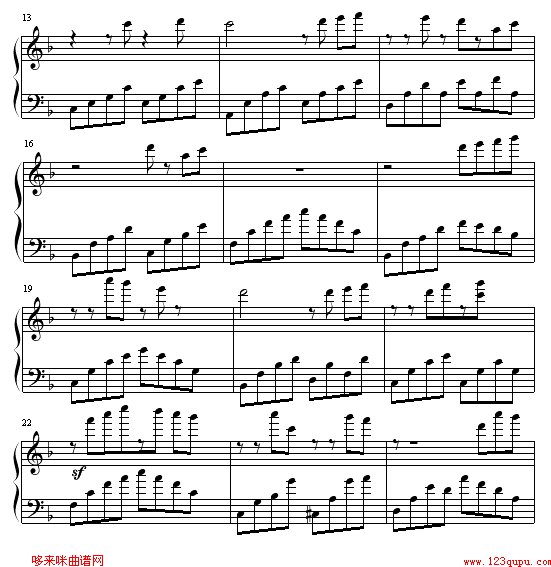 13

16

19

22

sf

哆来咪曲谱网

www.123qupu.com